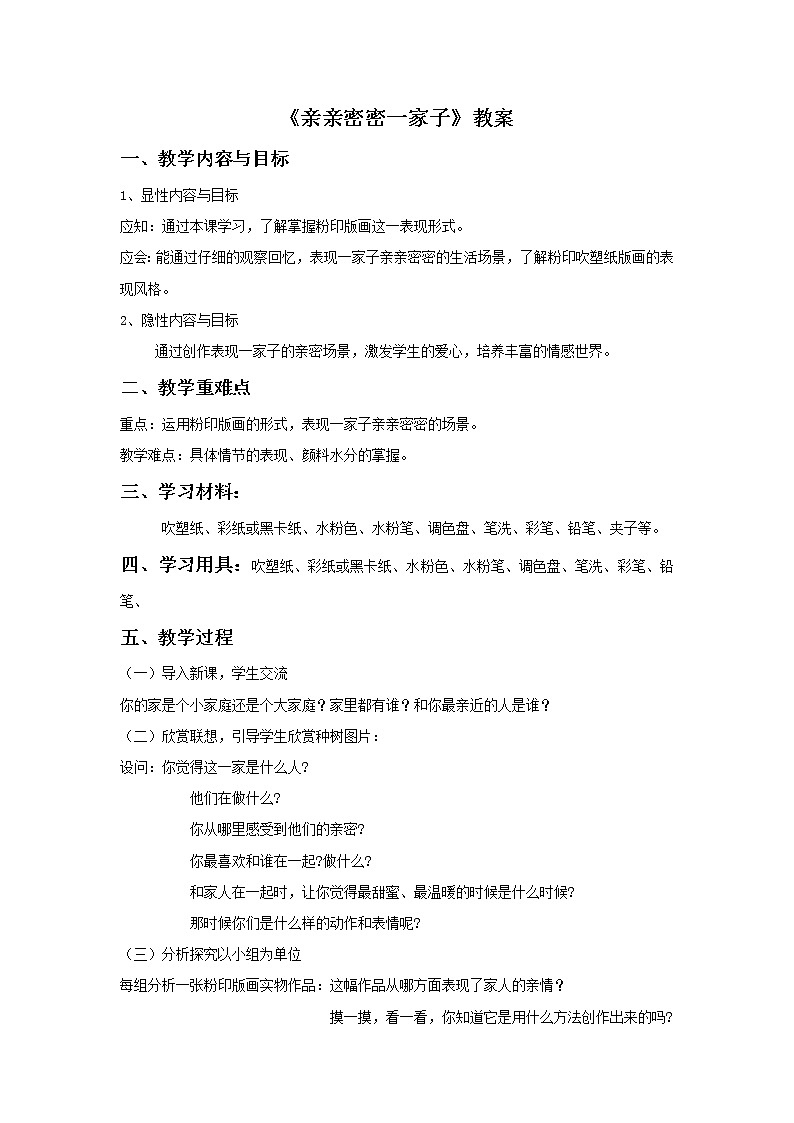 《亲亲密密一家子》教案

一、教学内容与目标

1、显性内容与目标

应知：通过本课学习，了解掌握粉印版画这一表现形式。

应会：能通过仔细的观察回忆，表现一家子亲亲密密的生活场景，了解粉印吹塑纸版画的表现风格。

2、隐性内容与目标

通过创作表现一家子的亲密场景，激发学生的爱心，培养丰富的情感世界。

二、教学重难点

重点：运用粉印版画的形式，表现一家子亲亲密密的场景。

教学难点：具体情节的表现、颜料水分的掌握。

三、学习材料：

吹塑纸、彩纸或黑卡纸、水粉色、水粉笔、调色盘、笔洗、彩笔、铅笔、夹子等。

四、学习用具：吹塑纸、彩纸或黑卡纸、水粉色、水粉笔、调色盘、笔洗、彩笔、铅笔、

五、教学过程

（一）导入新课，学生交流

你的家是个小家庭还是个大家庭？家里都有谁？和你最亲近的人是谁？

（二）欣赏联想，引导学生欣赏种树图片：

设问：你觉得这一家是什么人?

他们在做什么?

你从哪里感受到他们的亲密?

你最喜欢和谁在一起?做什么?

和家人在一起时，让你觉得最甜蜜、最温暖的时候是什么时候?

那时候你们是什么样的动作和表情呢?

（三）分析探究以小组为单位

每组分析一张粉印版画实物作品：这幅作品从哪方面表现了家人的亲情？

摸一摸，看一看，你知道它是用什么方法创作出来的吗?